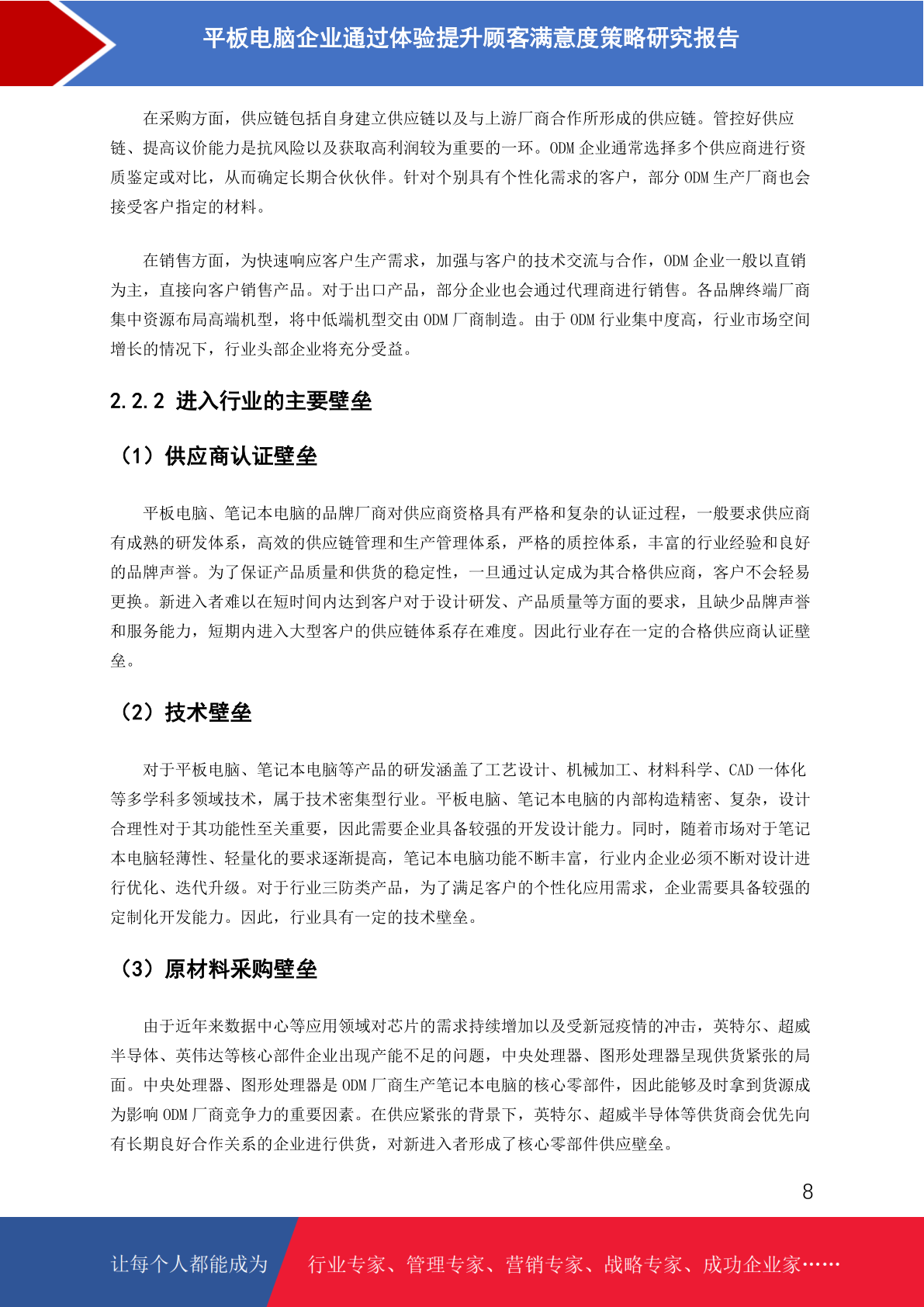 平板电脑企业通过体验提升顾客满意度策略研究报告

在采购方面，供应链包括自身建立供应链以及与上游厂商合作所形成的供应链。管控好供应链、提高议价能力是抗风险以及获取高利润较为重要的一环。ODM 企业通常选择多个供应商进行资质鉴定或对比，从而确定长期合伙伙伴。针对个别具有个性化需求的客户，部分 ODM 生产厂商也会接受客户指定的材料。

在销售方面，为快速响应客户生产需求，加强与客户的技术交流与合作，ODM 企业一般以直销为主，直接向客户销售产品。对于出口产品，部分企业也会通过代理商进行销售。各品牌终端厂商集中资源布局高端机型，将中低端机型交由 ODM 厂商制造。由于 ODM 行业集中度高，行业市场空间增长的情况下，行业头部企业将充分受益。

2.2.2 进入行业的主要壁垒

（1）供应商认证壁垒

平板电脑、笔记本电脑的品牌厂商对供应商资格具有严格和复杂的认证过程，一般要求供应商有成熟的研发体系，高效的供应链管理和生产管理体系，严格的质控体系，丰富的行业经验和良好的品牌声誉。为了保证产品质量和供货的稳定性，一旦通过认定成为其合格供应商，客户不会轻易更换。新进入者难以在短时间内达到客户对于设计研发、产品质量等方面的要求，且缺少品牌声誉和服务能力，短期内进入大型客户的供应链体系存在难度。因此行业存在一定的合格供应商认证壁垒。

（2）技术壁垒

对于平板电脑、笔记本电脑等产品的研发涵盖了工艺设计、机械加工、材料科学、CAD 一体化等多学科多领域技术，属于技术密集型行业。平板电脑、笔记本电脑的内部构造精密、复杂，设计合理性对于其功能性至关重要，因此需要企业具备较强的开发设计能力。同时，随着市场对于笔记本电脑轻薄性、轻量化的要求逐渐提高，笔记本电脑功能不断丰富，行业内企业必须不断对设计进行优化、迭代升级。对于行业三防类产品，为了满足客户的个性化应用需求，企业需要具备较强的定制化开发能力。因此，行业具有一定的技术壁垒。

（3）原材料采购壁垒

由于近年来数据中心等应用领域对芯片的需求持续增加以及受新冠疫情的冲击，英特尔、超威半导体、英伟达等核心部件企业出现产能不足的问题，中央处理器、图形处理器呈现供货紧张的局面。中央处理器、图形处理器是 ODM 厂商生产笔记本电脑的核心零部件，因此能够及时拿到货源成为影响 ODM 厂商竞争力的重要因素。在供应紧张的背景下，英特尔、超威半导体等供货商会优先向有长期良好合作关系的企业进行供货，对新进入者形成了核心零部件供应壁垒。

8

让每个人都能成为 行业专家、管理专家、营销专家、战略专家、成功企业家……